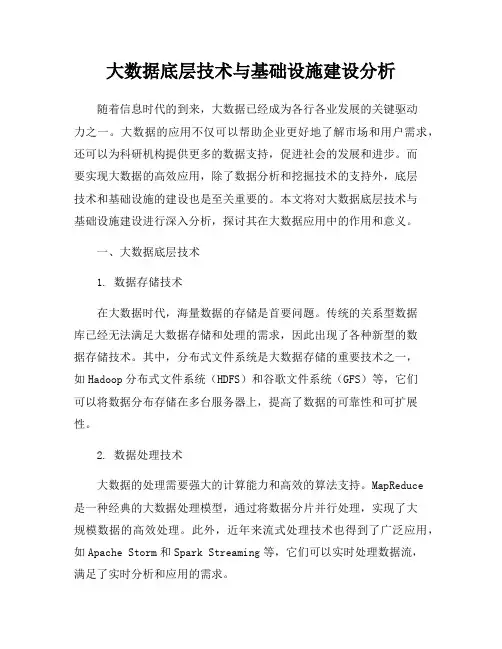 大数据底层技术与基础设施建设分析

随着信息时代的到来，大数据已经成为各行各业发展的关键驱动力之一。大数据的应用不仅可以帮助企业更好地了解市场和用户需求，还可以为科研机构提供更多的数据支持，促进社会的发展和进步。而要实现大数据的高效应用，除了数据分析和挖掘技术的支持外，底层技术和基础设施的建设也是至关重要的。本文将对大数据底层技术与基础设施建设进行深入分析，探讨其在大数据应用中的作用和意义。

一、大数据底层技术

1. 数据存储技术

在大数据时代，海量数据的存储是首要问题。传统的关系型数据库已经无法满足大数据存储和处理的需求，因此出现了各种新型的数据存储技术。其中，分布式文件系统是大数据存储的重要技术之一，如Hadoop分布式文件系统（HDFS）和谷歌文件系统（GFS）等，它们可以将数据分布存储在多台服务器上，提高了数据的可靠性和可扩展性。

2. 数据处理技术

大数据的处理需要强大的计算能力和高效的算法支持。MapReduce是一种经典的大数据处理模型，通过将数据分片并行处理，实现了大规模数据的高效处理。此外，近年来流式处理技术也得到了广泛应用，如Apache Storm和Spark Streaming等，它们可以实时处理数据流，满足了实时分析和应用的需求。